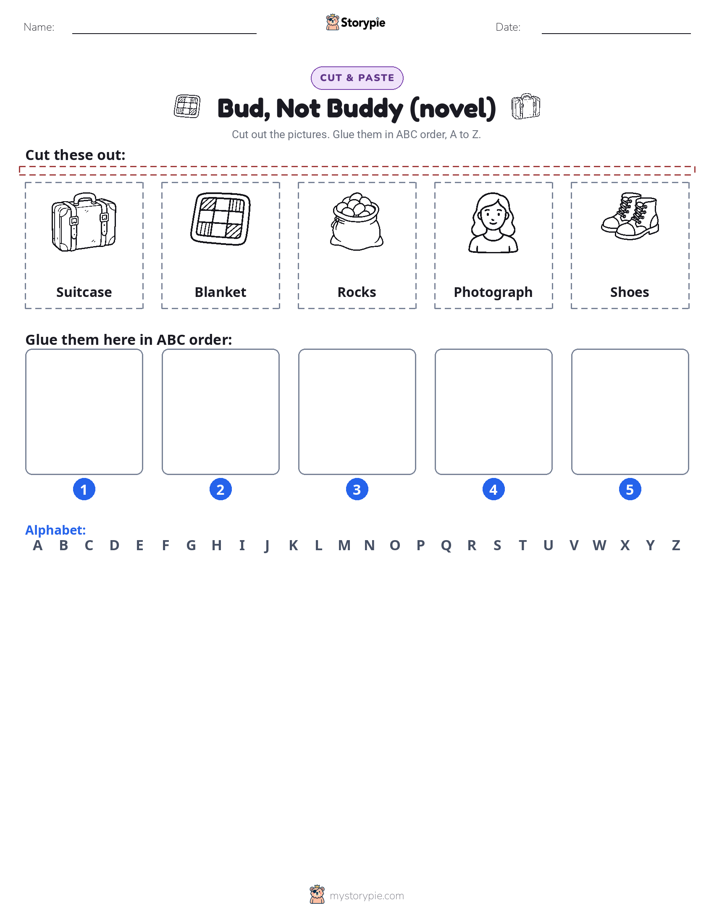 Name: Storypie Date:

CUT & PASTE

Bud, Not Buddy (novel)

Cut out the pictures. Glue them in ABC order, A to Z.

Cut these out:

Suitcase

Blanket

Rocks

Photograph

Shoes

Glue them here in ABC order:

1 2 3 4 5

Alphabet:
A B C D E F G H I J K L M N O P Q R S T U V W X Y Z

mystorypie.com